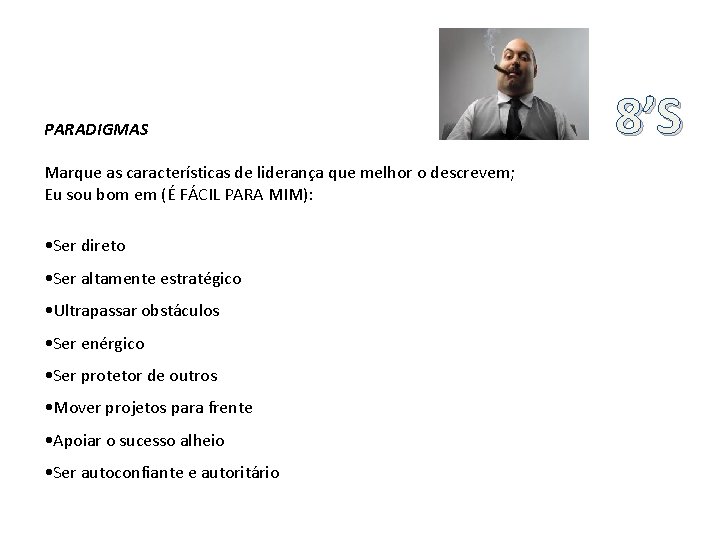 8’S

PARADIGMAS

Marque as características de liderança que melhor o descrevem;
Eu sou bom em (É FÁCIL PARA MIM):

•Ser direto

•Ser altamente estratégico

•Ultrapassar obstáculos

•Ser enérgico

•Ser protetor de outros

•Mover projetos para frente

•Apoiar o sucesso alheio

•Ser autoconfiante e autoritário